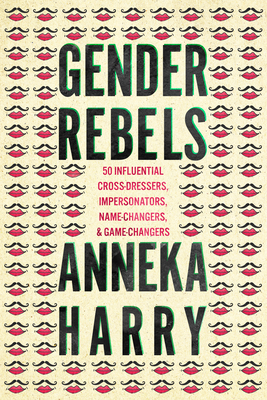 GENDER REBELS

50 INFLUENTIAL CROSS-DRESSERS, IMPERSONATORS, NAME-CHANGERS, & GAME-CHANGERS

ANNEKA HARRY